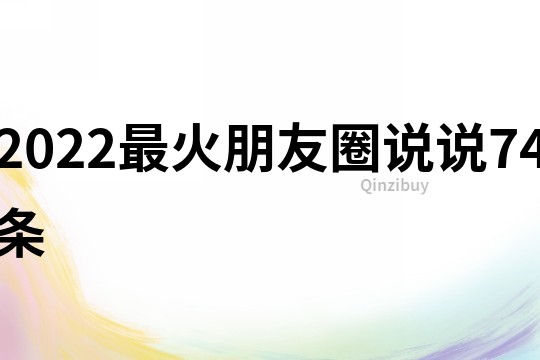 2022最火朋友圈说说74条

Qinzibuy